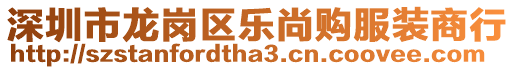 深圳市龙岗区乐尚购服装商行
http://szstanfordtha3.cn.coovee.com